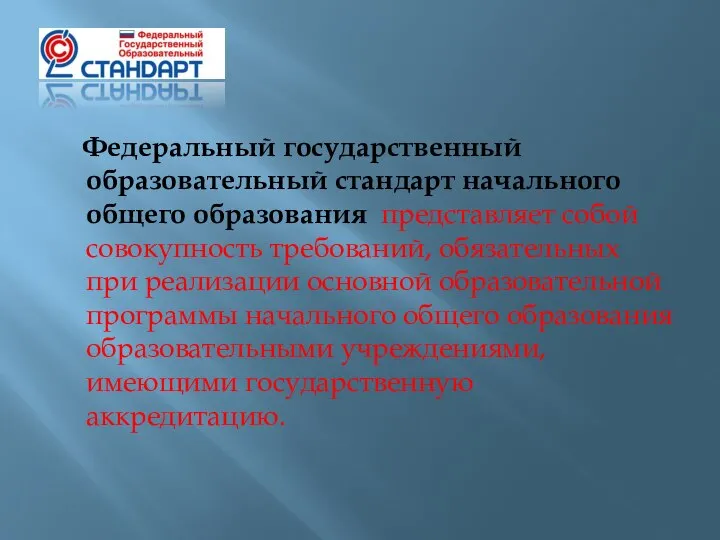 Федеральный
Государственный
Образовательный
СТАНДАРТ

Федеральный государственный образовательный стандарт начального общего образования представляет собой совокупность требований, обязательных при реализации основной образовательной программы начального общего образования образовательными учреждениями, имеющими государственную аккредитацию.